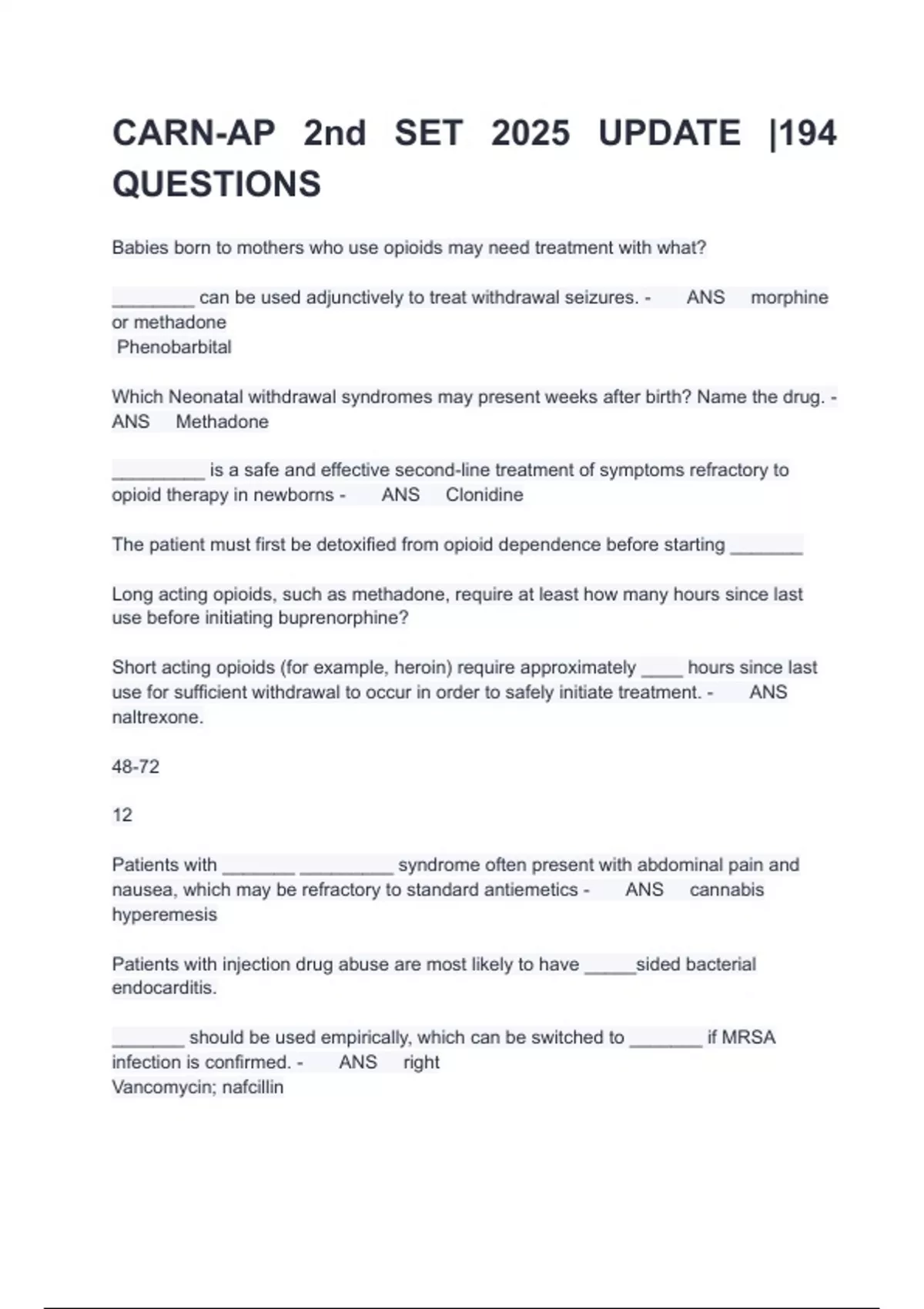 CARN-AP 2nd SET 2025 UPDATE |194 QUESTIONS

Babies born to mothers who use opioids may need treatment with what?

________ can be used adjunctively to treat withdrawal seizures. - ANS morphine or methadone
Phenobarbital

Which Neonatal withdrawal syndromes may present weeks after birth? Name the drug. - ANS Methadone

_________ is a safe and effective second-line treatment of symptoms refractory to opioid therapy in newborns - ANS Clonidine

The patient must first be detoxified from opioid dependence before starting _______

Long acting opioids, such as methadone, require at least how many hours since last use before initiating buprenorphine?

Short acting opioids (for example, heroin) require approximately ____ hours since last use for sufficient withdrawal to occur in order to safely initiate treatment. - ANS naltrexone.

48-72

12

Patients with _______ _________ syndrome often present with abdominal pain and nausea, which may be refractory to standard antiemetics - ANS cannabis hyperemesis

Patients with injection drug abuse are most likely to have _____sided bacterial endocarditis.

_______ should be used empirically, which can be switched to _______ if MRSA infection is confirmed. - ANS right
Vancomycin; nafcillin